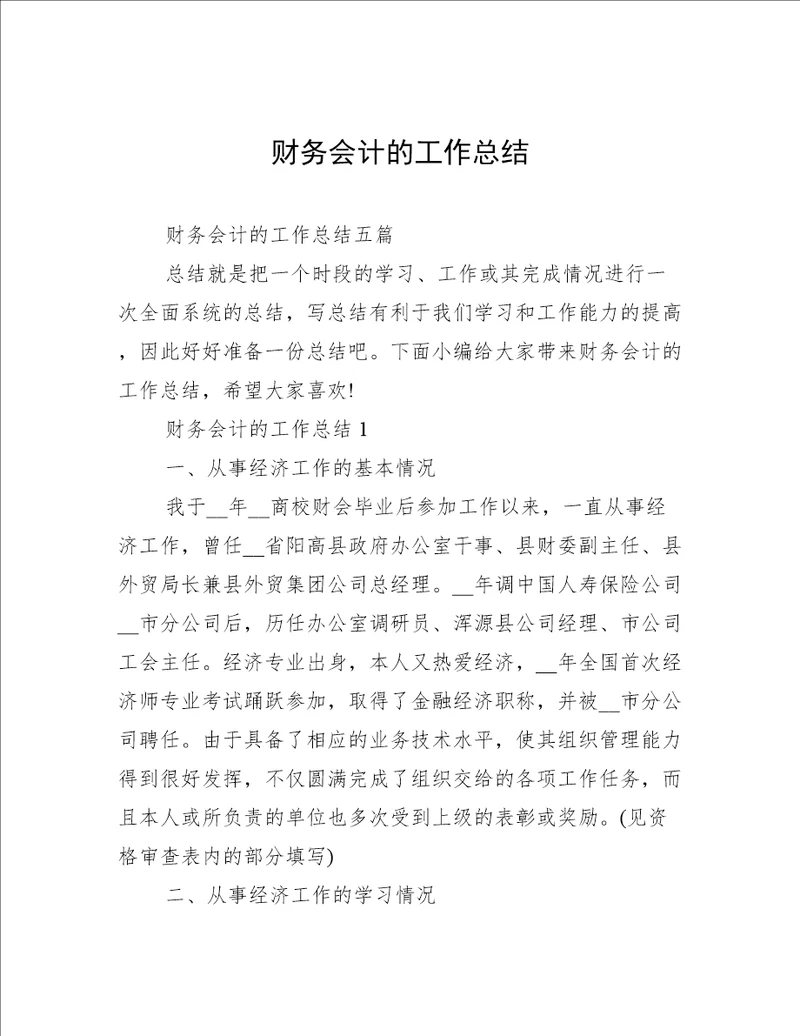 财务会计的工作总结

财务会计的工作总结五篇

总结就是把一个时段的学习、工作或其完成情况进行一次全面系统的总结，写总结有利于我们学习和工作能力的提高，因此好好准备一份总结吧。下面小编给大家带来财务会计的工作总结，希望大家喜欢!

财务会计的工作总结 1

一、从事经济工作的基本情况

我于__年__商校财会毕业后参加工作以来，一直从事经济工作，曾任__省阳高县政府办公室干事、县财委副主任、县外贸局长兼县外贸集团公司总经理。__年调中国人寿保险公司__市分公司后，历任办公室调研员、浑源县公司经理、市公司工会主任。经济专业出身，本人又热爱经济，__年全国首次经济师专业考试踊跃参加，取得了金融经济职称，并被__市分公司聘任。由于具备了相应的业务技术水平，使其组织管理能力得到很好发挥，不仅圆满完成了组织交给的各项工作任务，而且本人或所负责的单位也多次受到上级的表彰或奖励。(见资格审查表内的部分填写)

二、从事经济工作的学习情况